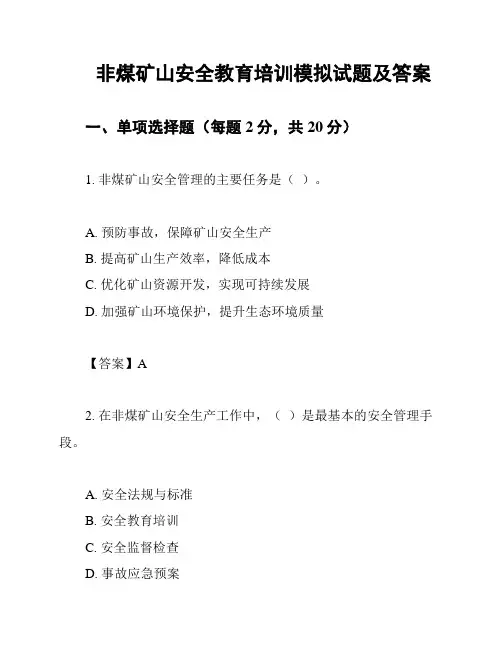 非煤矿山安全教育培训模拟试题及答案

一、单项选择题（每题 2 分，共 20 分）

1. 非煤矿山安全管理的主要任务是（ ）。

A. 预防事故，保障矿山安全生产
B. 提高矿山生产效率，降低成本
C. 优化矿山资源开发，实现可持续发展
D. 加强矿山环境保护，提升生态环境质量

【答案】A

2. 在非煤矿山安全生产工作中，（ ）是最基本的安全管理手段。

A. 安全法规与标准
B. 安全教育培训
C. 安全监督检查
D. 事故应急预案